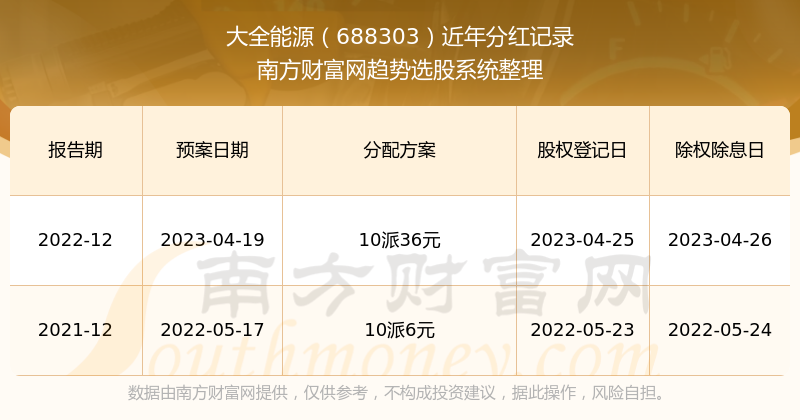 大全能源（688303）近年分红记录
南方财富网趋势选股系统整理

| 报告期 | 预案日期 | 分配方案 | 股权登记日 | 除权除息日 |
|---|---|---|---|---|
| 2022-12 | 2023-04-19 | 10派36元 | 2023-04-25 | 2023-04-26 |
| 2021-12 | 2022-05-17 | 10派6元 | 2022-05-23 | 2022-05-24 |

南方财富网
Southmoney.com

数据由南方财富网提供，仅供参考，不构成投资建议，据此操作，风险自担。